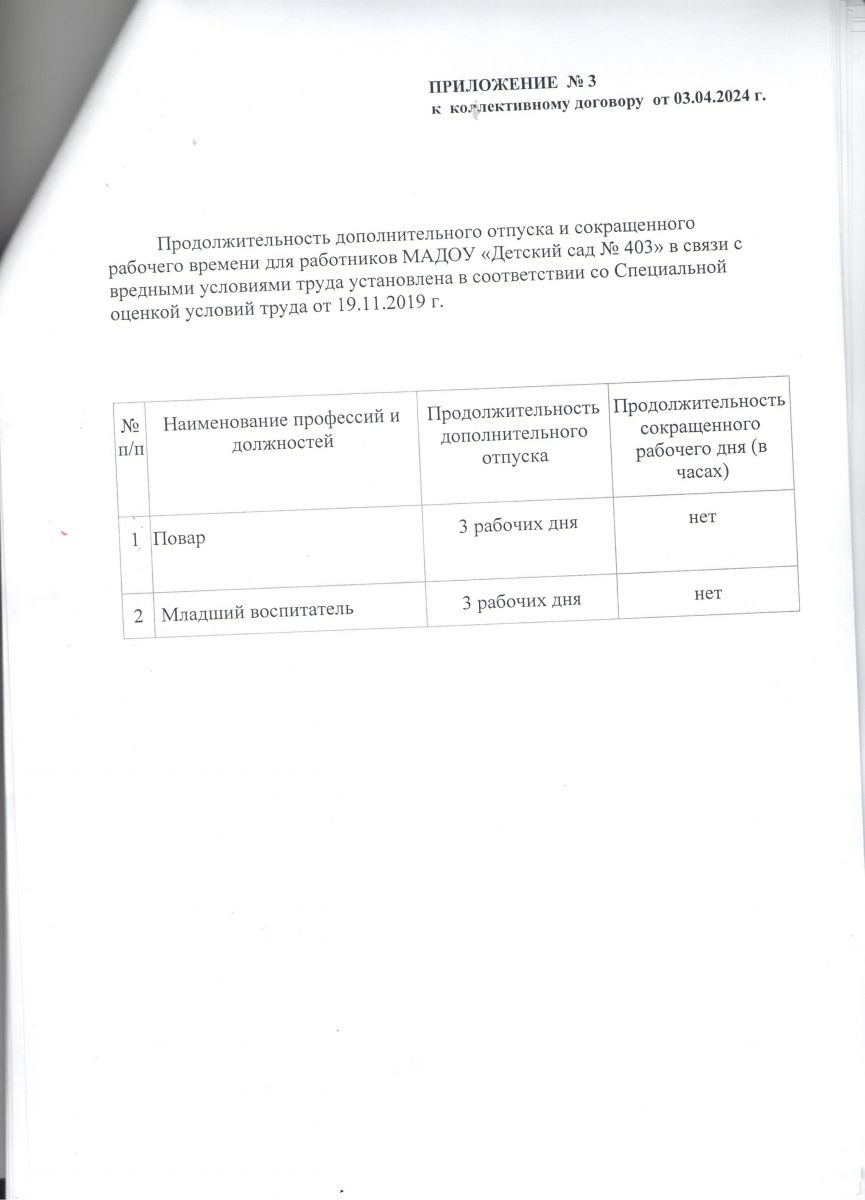 ПРИЛОЖЕНИЕ № 3
к коллективному договору от 03.04.2024 г.

Продолжительность дополнительного отпуска и сокращенного рабочего времени для работников МАДОУ «Детский сад № 403» в связи с вредными условиями труда установлена в соответствии со Специальной оценкой условий труда от 19.11.2019 г.

| № п/п | Наименование профессий и должностей | Продолжительность дополнительного отпуска | Продолжительность сокращенного рабочего дня (в часах) |
|---|---|---|---|
| 1 | Повар | 3 рабочих дня | нет |
| 2 | Младший воспитатель | 3 рабочих дня | нет |